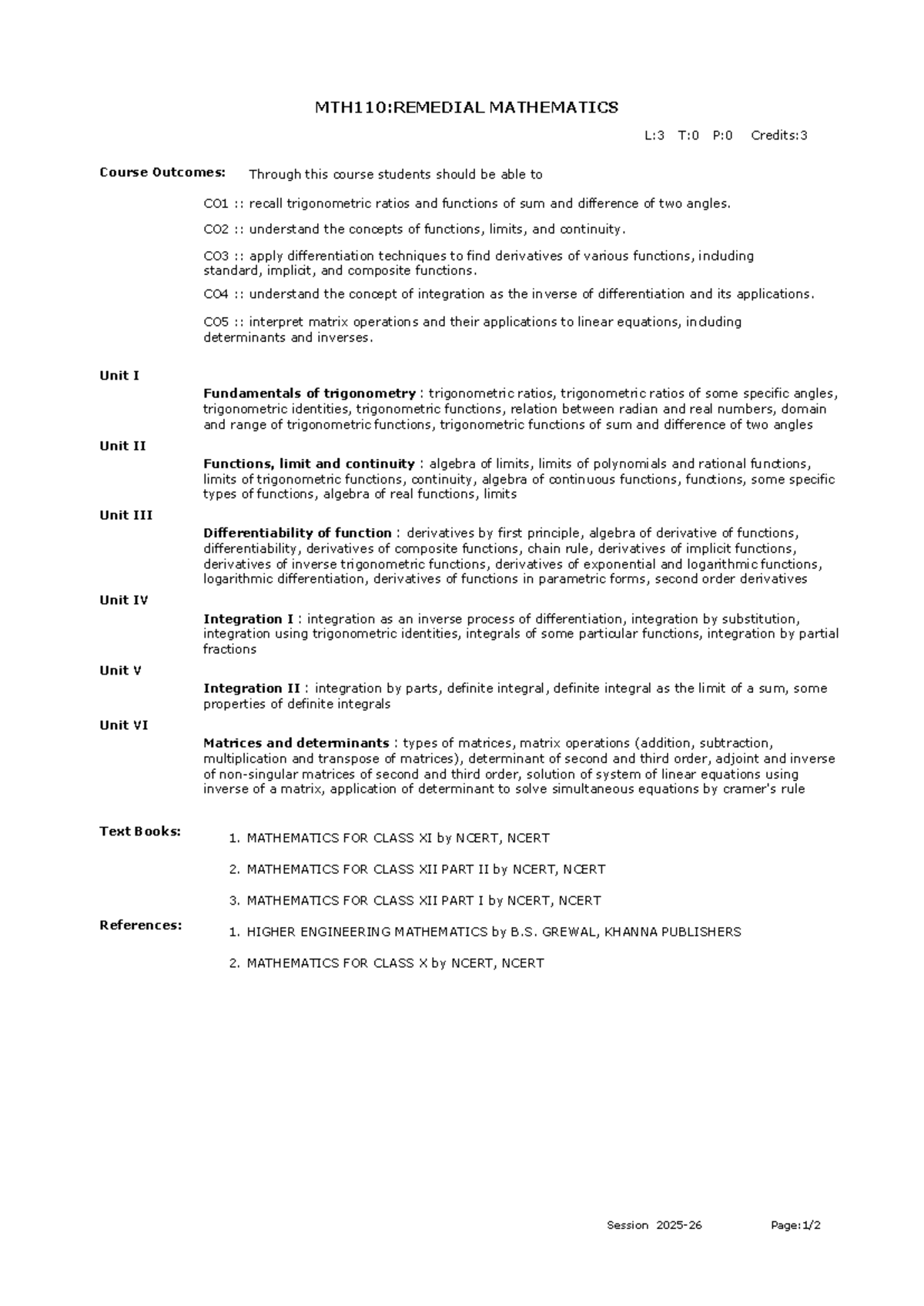 MTH110:REMEDIAL MATHEMATICS

L:3 T:0 P:0 Credits:3

Course Outcomes: Through this course students should be able to

CO1 :: recall trigonometric ratios and functions of sum and difference of two angles.

CO2 :: understand the concepts of functions, limits, and continuity.

CO3 :: apply differentiation techniques to find derivatives of various functions, including standard, implicit, and composite functions.

CO4 :: understand the concept of integration as the inverse of differentiation and its applications.

CO5 :: interpret matrix operations and their applications to linear equations, including determinants and inverses.

Unit I

Fundamentals of trigonometry : trigonometric ratios, trigonometric ratios of some specific angles, trigonometric identities, trigonometric functions, relation between radian and real numbers, domain and range of trigonometric functions, trigonometric functions of sum and difference of two angles

Unit II

Functions, limit and continuity : algebra of limits, limits of polynomials and rational functions, limits of trigonometric functions, continuity, algebra of continuous functions, functions, some specific types of functions, algebra of real functions, limits

Unit III

Differentiability of function : derivatives by first principle, algebra of derivative of functions, differentiability, derivatives of composite functions, chain rule, derivatives of implicit functions, derivatives of inverse trigonometric functions, derivatives of exponential and logarithmic functions, logarithmic differentiation, derivatives of functions in parametric forms, second order derivatives

Unit IV

Integration I : integration as an inverse process of differentiation, integration by substitution, integration using trigonometric identities, integrals of some particular functions, integration by partial fractions

Unit V

Integration II : integration by parts, definite integral, definite integral as the limit of a sum, some properties of definite integrals

Unit VI

Matrices and determinants : types of matrices, matrix operations (addition, subtraction, multiplication and transpose of matrices), determinant of second and third order, adjoint and inverse of non-singular matrices of second and third order, solution of system of linear equations using inverse of a matrix, application of determinant to solve simultaneous equations by cramer's rule

Text Books:

1. MATHEMATICS FOR CLASS XI by NCERT, NCERT

2. MATHEMATICS FOR CLASS XII PART II by NCERT, NCERT

3. MATHEMATICS FOR CLASS XII PART I by NCERT, NCERT

References:

1. HIGHER ENGINEERING MATHEMATICS by B.S. GREWAL, KHANNA PUBLISHERS

2. MATHEMATICS FOR CLASS X by NCERT, NCERT

Session 2025-26 Page:1/2